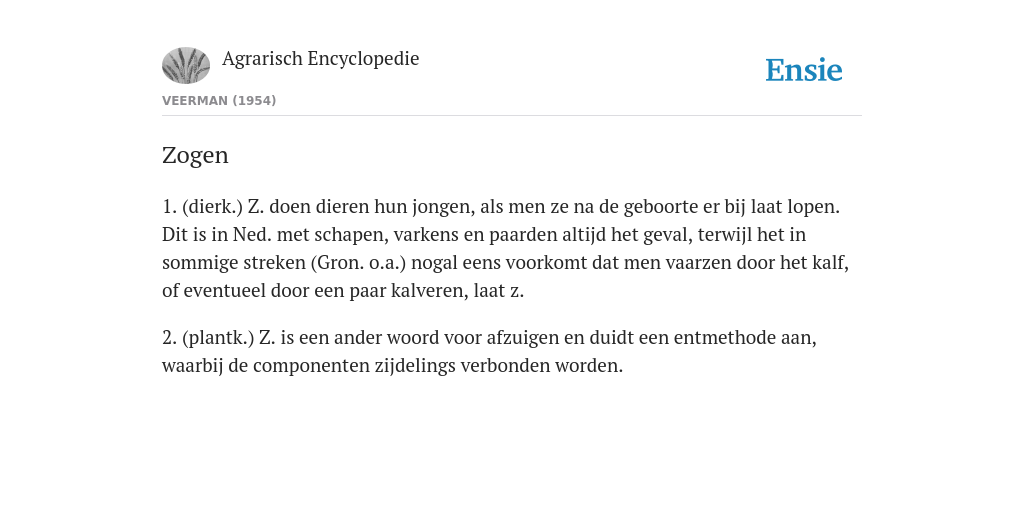 Agrarisch Encyclopedie

Ensie

VEERMAN (1954)

Zogen

1. (dierk.) Z. doen dieren hun jongen, als men ze na de geboorte er bij laat lopen. Dit is in Ned. met schapen, varkens en paarden altijd het geval, terwijl het in sommige streken (Gron. o.a.) nogal eens voorkomt dat men vaarzen door het kalf, of eventueel door een paar kalveren, laat z.

2. (plantk.) Z. is een ander woord voor afzuigen en duidt een entmethode aan, waarbij de componenten zijdelings verbonden worden.